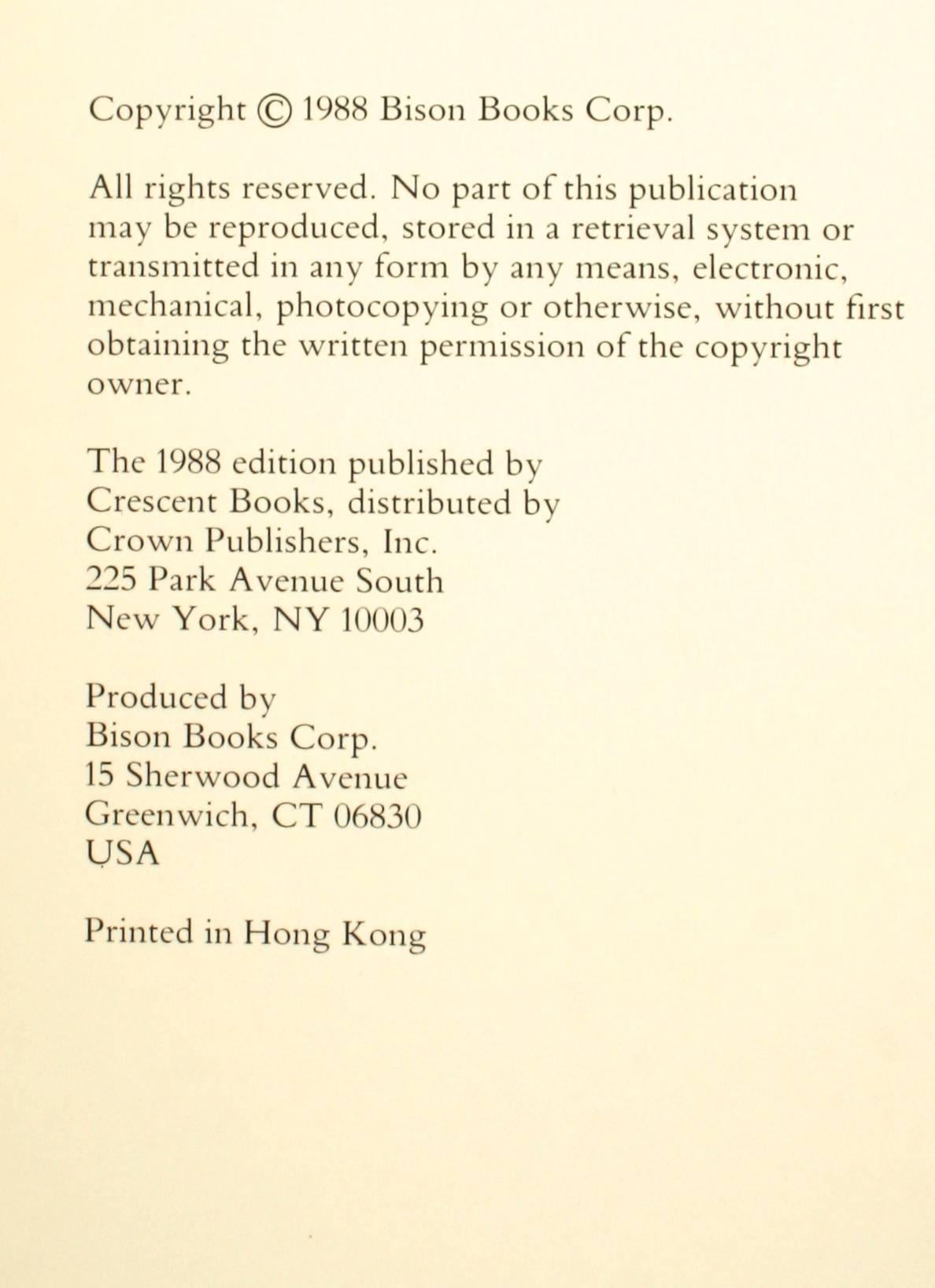 Copyright © 1988 Bison Books Corp.

All rights reserved. No part of this publication may be reproduced, stored in a retrieval system or transmitted in any form by any means, electronic, mechanical, photocopying or otherwise, without first obtaining the written permission of the copyright owner.

The 1988 edition published by
Crescent Books, distributed by
Crown Publishers, Inc.
225 Park Avenue South
New York, NY 10003

Produced by
Bison Books Corp.
15 Sherwood Avenue
Greenwich, CT 06830
USA

Printed in Hong Kong